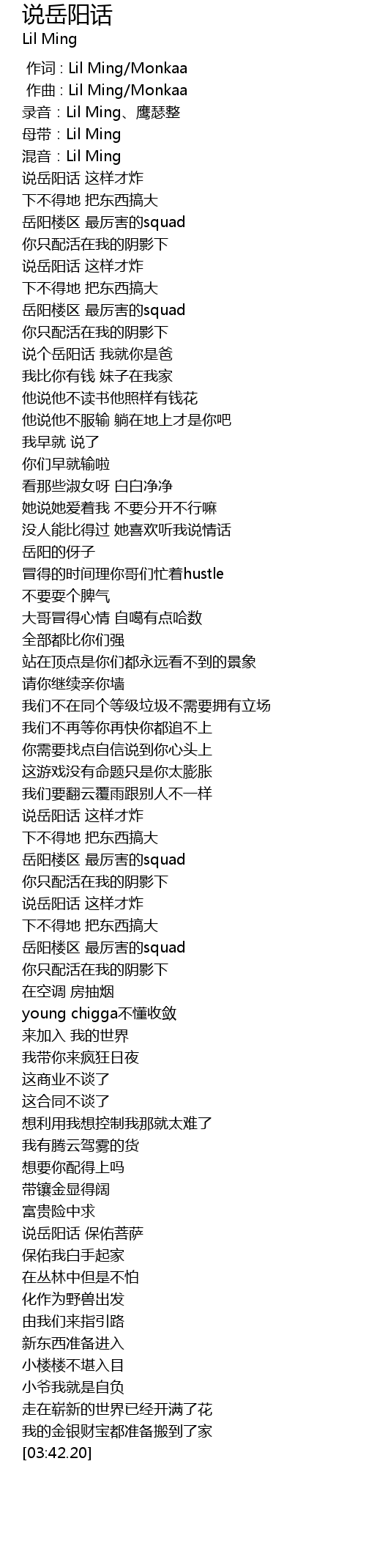 说岳阳话
Lil Ming

作词 : Lil Ming/Monkaa
作曲 : Lil Ming/Monkaa
录音 : Lil Ming、鹰瑟整
母带 : Lil Ming
混音 : Lil Ming
说岳阳话 这样才炸
下不得地 把东西搞大
岳阳楼区 最厉害的squad
你只配活在我的阴影下
说岳阳话 这样才炸
下不得地 把东西搞大
岳阳楼区 最厉害的squad
你只配活在我的阴影下
说个岳阳话 我就你是爸
我比你有钱 妹子在我家
他说他不读书他照样有钱花
他说他不服输 躺在地上才是你吧
我早就 说了
你们早就输啦
看那些淑女呀 白白净净
她说她爱着我 不要分开不行嘛
没人能比得过 她喜欢听我说情话
岳阳的伢子
冒得的时间理你哥们忙着hustle
不要耍个脾气
大哥冒得心情 自噶有点哈数
全部都比你们强
站在顶点是你们都永远看不到的景象
请你继续亲你墙
我们不在同个等级垃圾不需要拥有立场
我们不再等你再快你都追不上
你需要找点自信说到你心头上
这游戏没有命题只是你太膨胀
我们要翻云覆雨跟别人不一样
说岳阳话 这样才炸
下不得地 把东西搞大
岳阳楼区 最厉害的squad
你只配活在我的阴影下
说岳阳话 这样才炸
下不得地 把东西搞大
岳阳楼区 最厉害的squad
你只配活在我的阴影下
在空调 房抽烟
young chigga不懂收敛
来加入 我的世界
我带你来疯狂日夜
这商业不谈了
这合同不谈了
想利用我想控制我那就太难了
我有腾云驾雾的货
想要你配得上吗
带镶金显得阔
富贵险中求
说岳阳话 保佑菩萨
保佑我白手起家
在丛林中但是不怕
化作为野兽出发
由我们来指引路
新东西准备进入
小楼楼不堪入目
小爷我就是自负
走在崭新的世界已经开满了花
我的金银财宝都准备搬到了家
[03:42.20]